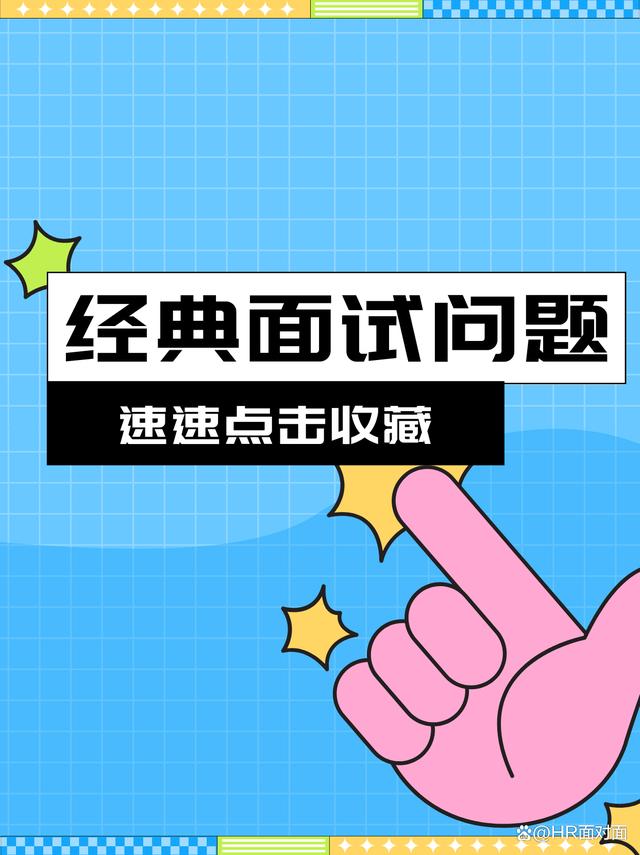 经典面试问题

速速点击收藏

@HR面对面